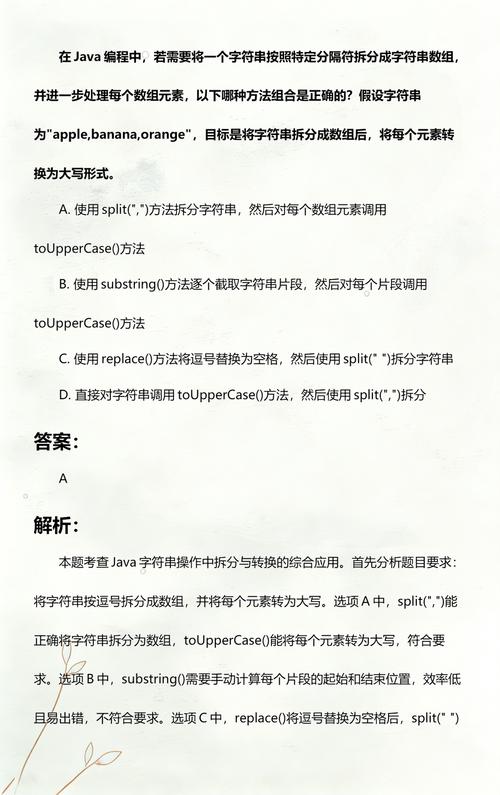 在 Java 编程中，若需要将一个字符串按照特定分隔符拆分成字符串数组，并进一步处理每个数组元素，以下哪种方法组合是正确的？假设字符串为"apple,banana,orange"，目标是将字符串拆分成数组后，将每个元素转换为大写形式。

A. 使用 split(",")方法拆分字符串，然后对每个数组元素调用 toUpperCase()方法

B. 使用 substring()方法逐个截取字符串片段，然后对每个片段调用 toUpperCase()方法

C. 使用 replace()方法将逗号替换为空格，然后使用 split(" ")拆分字符串

D. 直接对字符串调用 toUpperCase()方法，然后使用 split(",")拆分

答案：

A

解析：

本题考查 Java 字符串操作中拆分与转换的综合应用。首先分析题目要求：将字符串按逗号拆分成数组，并将每个元素转为大写。选项 A 中，split(",")能正确将字符串拆分为数组，toUpperCase()能将每个元素转为大写，符合要求。选项 B 中，substring()需要手动计算每个片段的起始和结束位置，效率低且易出错，不符合要求。选项 C 中，replace()将逗号替换为空格后，split(" ")